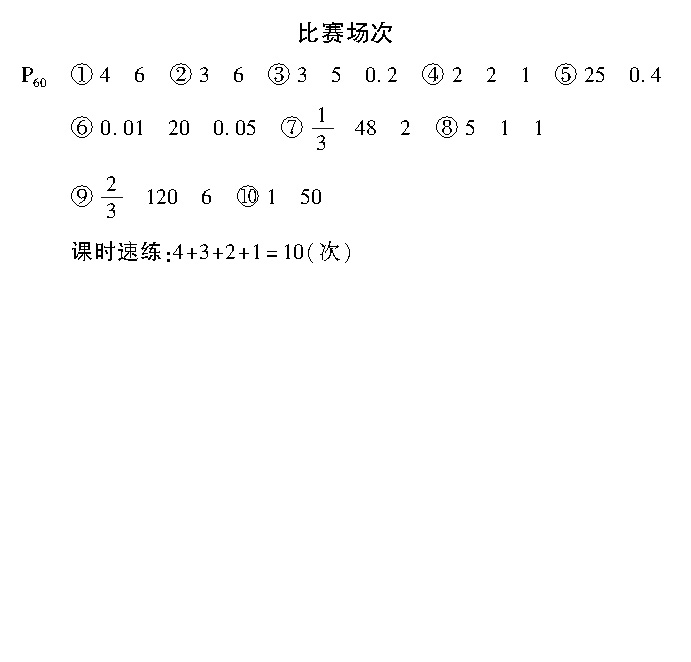 比赛场次

$P_{60}$ ①4　6　②3　6　③3　5　0.2　④2　2　1　⑤25　0.4

⑥0.01　20　0.05　⑦$\frac{1}{3}$　48　2　⑧5　1　1

⑨$\frac{2}{3}$　120　6　⑩1　50

课时速练：$4+3+2+1=10$（次）